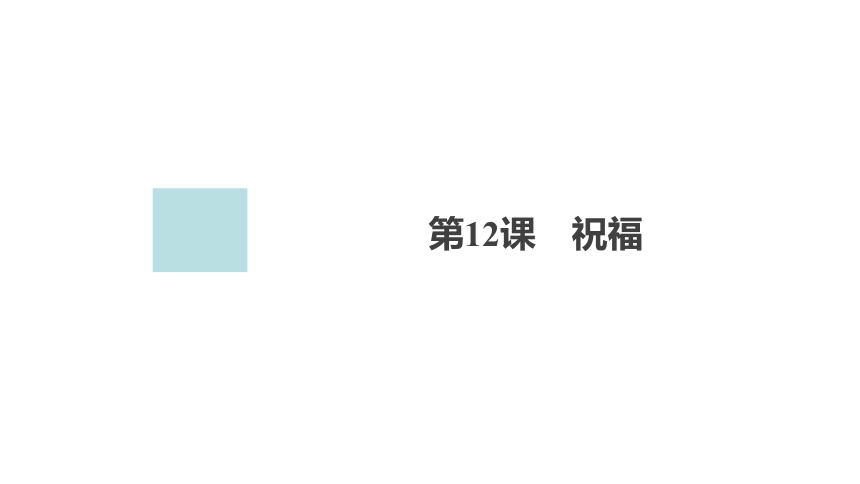 第12课　祝福